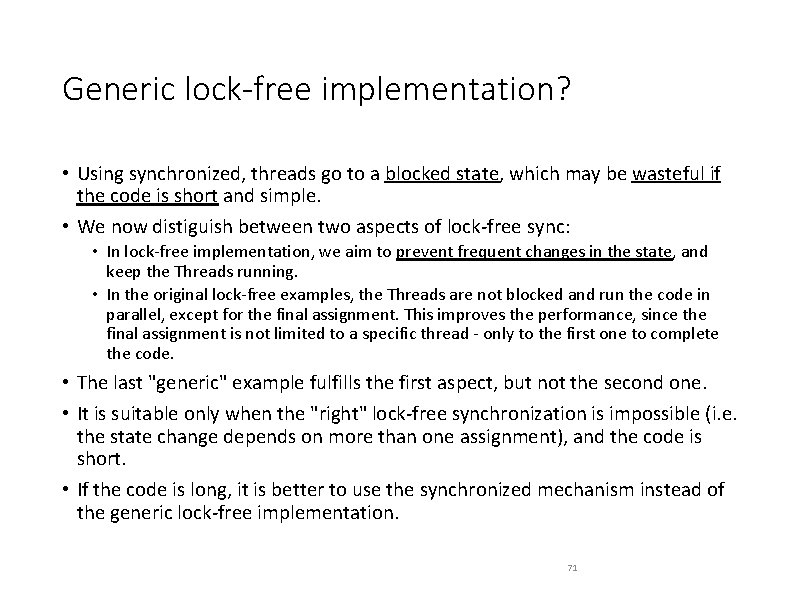 Generic lock-free implementation?

• Using synchronized, threads go to a blocked state, which may be wasteful if the code is short and simple.

• We now distiguish between two aspects of lock-free sync:
  • In lock-free implementation, we aim to prevent frequent changes in the state, and keep the Threads running.
  • In the original lock-free examples, the Threads are not blocked and run the code in parallel, except for the final assignment. This improves the performance, since the final assignment is not limited to a specific thread - only to the first one to complete the code.

• The last "generic" example fulfills the first aspect, but not the second one.

• It is suitable only when the "right" lock-free synchronization is impossible (i.e. the state change depends on more than one assignment), and the code is short.

• If the code is long, it is better to use the synchronized mechanism instead of the generic lock-free implementation.

71